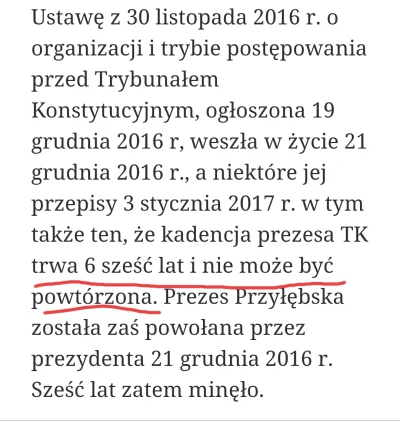 Ustawę z 30 listopada 2016 r. o organizacji i trybie postępowania przed Trybunałem Konstytucyjnym, ogłoszona 19 grudnia 2016 r, weszła w życie 21 grudnia 2016 r., a niektóre jej przepisy 3 stycznia 2017 r. w tym także ten, że kadencja prezesa TK trwa 6 sześć lat i nie może być powtórzona. Prezes Przyłębska została zaś powołana przez prezydenta 21 grudnia 2016 r. Sześć lat zatem minęło.